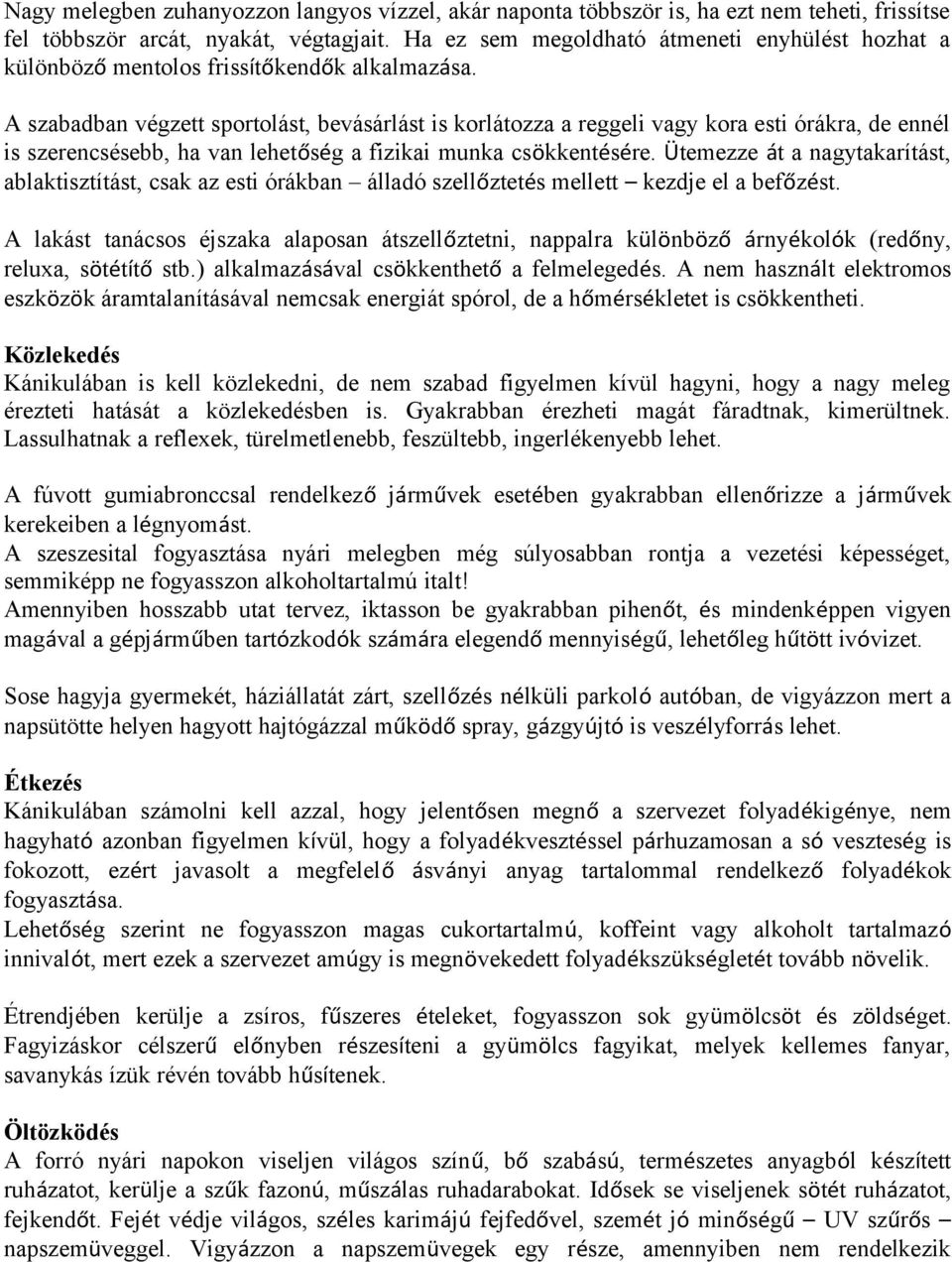 Nagy melegben zuhanyozzon langyos vízzel, akár naponta többször is, ha ezt nem teheti, frissítse fel többször arcát, nyakát, végtagjait. Ha ez sem megoldható átmeneti enyhülést hozhat a különböző mentolos frissítőkendők alkalmazása.

A szabadban végzett sportolást, bevásárlást is korlátozza a reggeli vagy kora esti órákra, de ennél is szerencsésebb, ha van lehetőség a fizikai munka csökkentésére. Ütemezze át a nagytakarítást, ablaktisztítást, csak az esti órákban – álladó szellőztetés mellett – kezdje el a befőzést.

A lakást tanácsos éjszaka alaposan átszellőztetni, nappalra különböző árnyékolók (redőny, reluxa, sötétítő stb.) alkalmazásával csökkenthető a felmelegedés. A nem használt elektromos eszközök áramtalanításával nemcsak energiát spórol, de a hőmérsékletet is csökkentheti.

Közlekedés
Kánikulában is kell közlekedni, de nem szabad figyelmen kívül hagyni, hogy a nagy meleg érezteti hatását a közlekedésben is. Gyakrabban érezheti magát fáradtnak, kimerültnek. Lassulhatnak a reflexek, türelmetlenebb, feszültebb, ingerlékenyebb lehet.

A fúvott gumiabronccsal rendelkező járművek esetében gyakrabban ellenőrizze a járművek kerekeiben a légnyomást.
A szeszesital fogyasztása nyári melegben még súlyosabban rontja a vezetési képességet, semmiképp ne fogyasszon alkoholtartalmú italt!
Amennyiben hosszabb utat tervez, iktasson be gyakrabban pihenőt, és mindenképpen vigyen magával a gépjárműben tartózkodók számára elegendő mennyiségű, lehetőleg hűtött ivóvizet.

Sose hagyja gyermekét, háziállatát zárt, szellőzés nélküli parkoló autóban, de vigyázzon mert a napsütötte helyen hagyott hajtógázzal működő spray, gázgyújtó is veszélyforrás lehet.

Étkezés
Kánikulában számolni kell azzal, hogy jelentősen megnő a szervezet folyadékigénye, nem hagyható azonban figyelmen kívül, hogy a folyadékvesztéssel párhuzamosan a só veszteség is fokozott, ezért javasolt a megfelelő ásványi anyag tartalommal rendelkező folyadékok fogyasztása.
Lehetőség szerint ne fogyasszon magas cukortartalmú, koffeint vagy alkoholt tartalmazó innivalót, mert ezek a szervezet amúgy is megnövekedett folyadékszükségletét tovább növelik.

Étrendjében kerülje a zsíros, fűszeres ételeket, fogyasszon sok gyümölcsöt és zöldséget. Fagyizáskor célszerű előnyben részesíteni a gyümölcs fagyikat, melyek kellemes fanyar, savanykás ízük révén tovább hűsítenek.

Öltözködés
A forró nyári napokon viseljen világos színű, bő szabású, természetes anyagból készített ruházatot, kerülje a szűk fazonú, műszálas ruhadarabokat. Idősek se viseljenek sötét ruházatot, fejkendőt. Fejét védje világos, széles karimájú fejfedővel, szemét jó minőségű – UV szűrős – napszemüveggel. Vigyázzon a napszemüvegek egy része, amennyiben nem rendelkezik